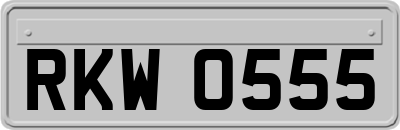 RKW 0555